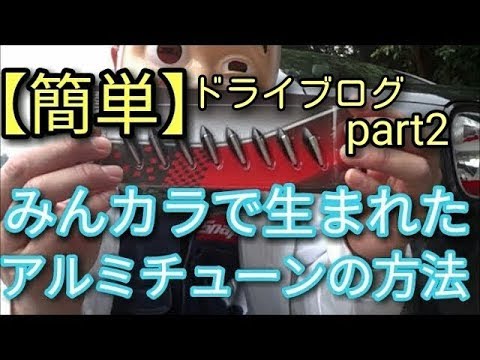 【簡単】ドライブログ part2

みんカラで生まれた
アルミチューンの方法